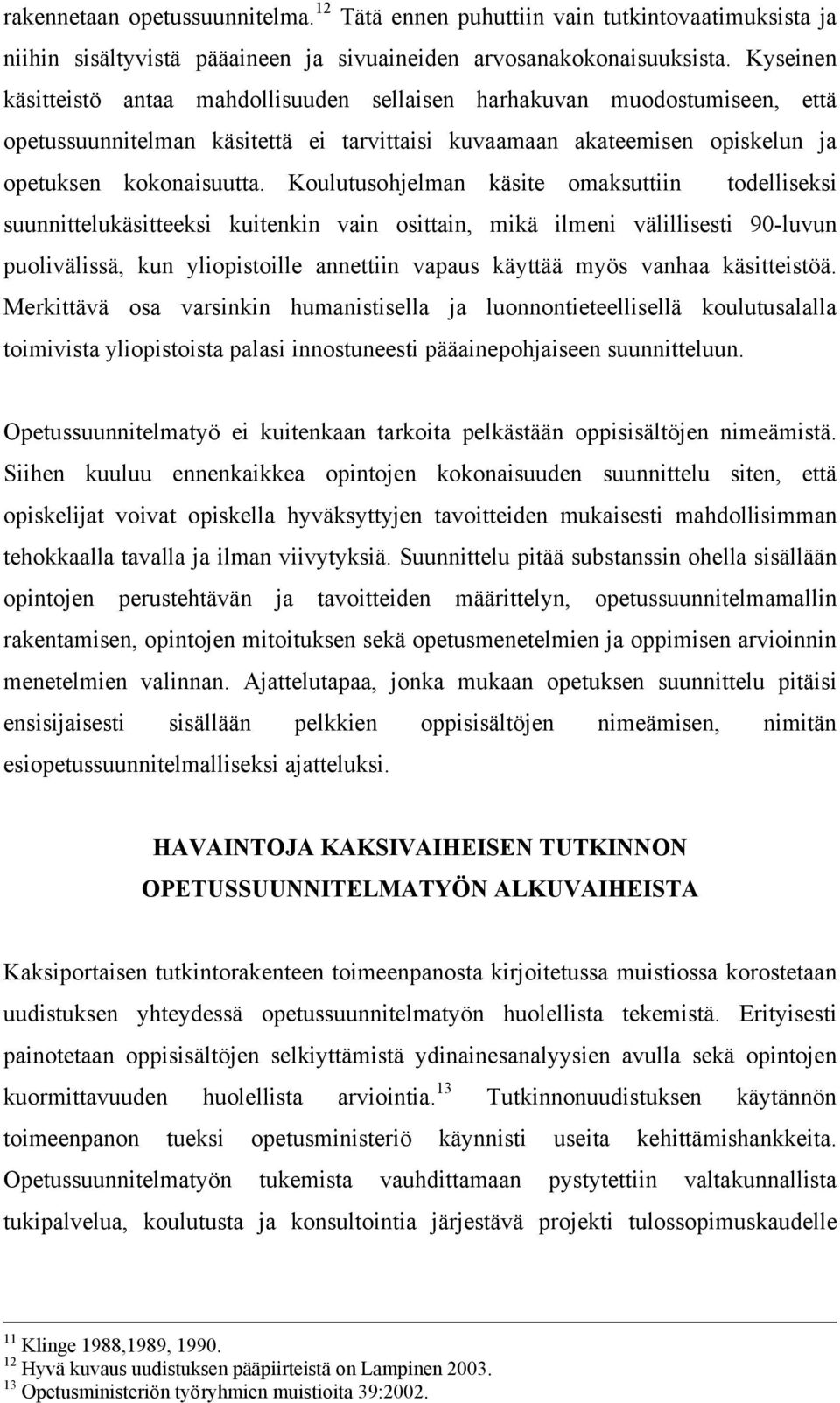 rakennetaan opetussuunnitelma.$^{12}$ Tätä ennen puhuttiin vain tutkintovaatimuksista ja niihin sisältyvistä pääaineen ja sivuaineiden arvosanakokonaisuuksista. Kyseinen käsitteistö antaa mahdollisuuden sellaisen harhakuvan muodostumiseen, että opetussuunnitelman käsitettä ei tarvittaisi kuvaamaan akateemisen opiskelun ja opetuksen kokonaisuutta. Koulutusohjelman käsite omaksuttiin todelliseksi suunnittelukäsitteeksi kuitenkin vain osittain, mikä ilmeni välillisesti 90-luvun puolivälissä, kun yliopistoille annettiin vapaus käyttää myös vanhaa käsitteistöä. Merkittävä osa varsinkin humanistisella ja luonnontieteellisellä koulutusalalla toimivista yliopistoista palasi innostuneesti pääainepohjaiseen suunnitteluun.

Opetussuunnitelmatyö ei kuitenkaan tarkoita pelkästään oppisisältöjen nimeämistä. Siihen kuuluu ennenkaikkea opintojen kokonaisuuden suunnittelu siten, että opiskelijat voivat opiskella hyväksyttyjen tavoitteiden mukaisesti mahdollisimman tehokkaalla tavalla ja ilman viivytyksiä. Suunnittelu pitää substanssin ohella sisällään opintojen perustehtävän ja tavoitteiden määrittelyn, opetussuunnitelmamallin rakentamisen, opintojen mitoituksen sekä opetusmenetelmien ja oppimisen arvioinnin menetelmien valinnan. Ajattelutapaa, jonka mukaan opetuksen suunnittelu pitäisi ensisijaisesti sisällään pelkkien oppisisältöjen nimeämisen, nimitän esiopetussuunnitelmalliseksi ajatteluksi.

HAVAINTOJA KAKSIVAIHEISEN TUTKINNON OPETUSSUUNNITELMATYÖN ALKUVAIHEISTA

Kaksiportaisen tutkintorakenteen toimeenpanosta kirjoitetussa muistiossa korostetaan uudistuksen yhteydessä opetussuunnitelmatyön huolellista tekemistä. Erityisesti painotetaan oppisisältöjen selkiyttämistä ydinainesanalyysien avulla sekä opintojen kuormittavuuden huolellista arviointia.$^{13}$ Tutkinnonuudistuksen käytännön toimeenpanon tueksi opetusministeriö käynnisti useita kehittämishankkeita. Opetussuunnitelmatyön tukemista vauhdittamaan pystytettiin valtakunnallista tukipalvelua, koulutusta ja konsultointia järjestävä projekti tulossopimuskaudelle

$^{11}$ Klinge 1988,1989, 1990.
$^{12}$ Hyvä kuvaus uudistuksen pääpiirteistä on Lampinen 2003.
$^{13}$ Opetusministeriön työryhmien muistioita 39:2002.